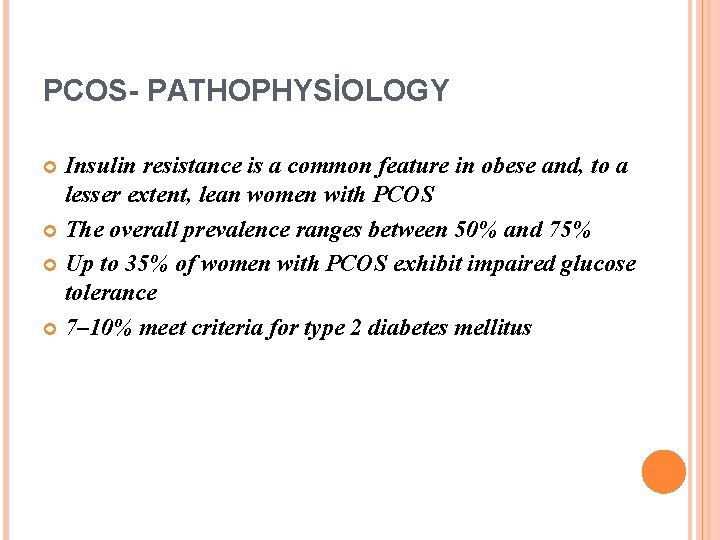 PCOS- PATHOPHYSİOLOGY

• Insulin resistance is a common feature in obese and, to a lesser extent, lean women with PCOS
• The overall prevalence ranges between 50% and 75%
• Up to 35% of women with PCOS exhibit impaired glucose tolerance
• 7–10% meet criteria for type 2 diabetes mellitus